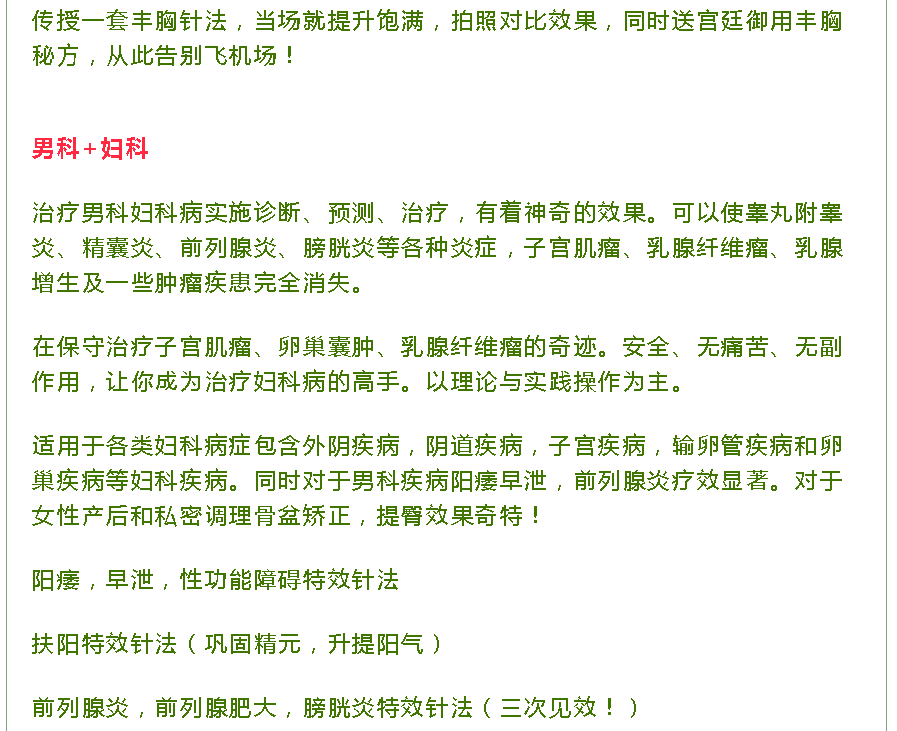 传授一套丰胸针法，当场就提升饱满，拍照对比效果，同时送宫廷御用丰胸秘方，从此告别飞机场！

男科+妇科

治疗男科妇科病实施诊断、预测、治疗，有着神奇的效果。可以使睾丸附睾炎、精囊炎、前列腺炎、膀胱炎等各种炎症，子宫肌瘤、乳腺纤维瘤、乳腺增生及一些肿瘤疾患完全消失。

在保守治疗子宫肌瘤、卵巢囊肿、乳腺纤维瘤的奇迹。安全、无痛苦、无副作用，让你成为治疗妇科病的高手。以理论与实践操作为主。

适用于各类妇科病症包含外阴疾病，阴道疾病，子宫疾病，输卵管疾病和卵巢疾病等妇科疾病。同时对于男科疾病阳痿早泄，前列腺炎疗效显著。对于女性产后和私密调理骨盆矫正，提臀效果奇特！

阳痿，早泄，性功能障碍特效针法

扶阳特效针法（巩固精元，升提阳气）

前列腺炎，前列腺肥大，膀胱炎特效针法（三次见效！）